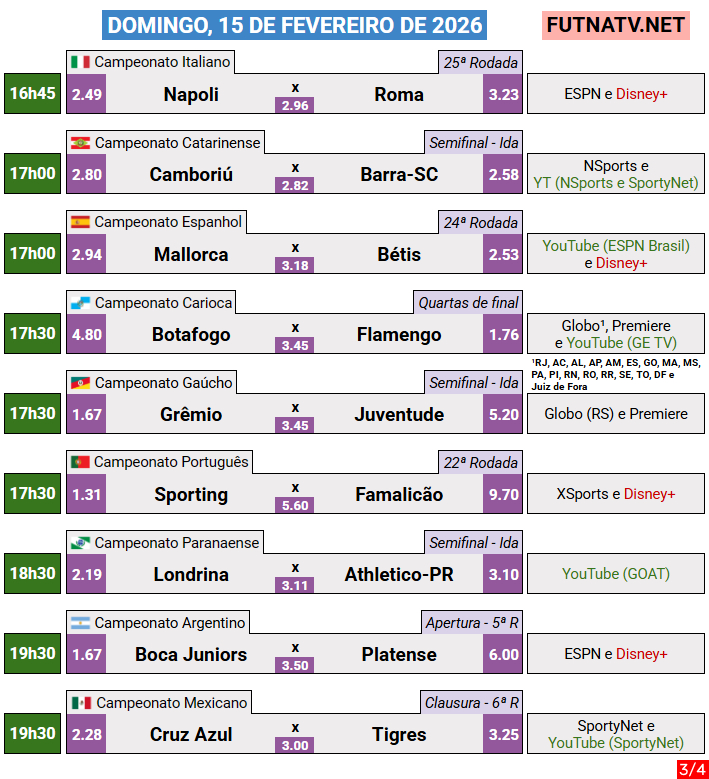 DOMINGO, 15 DE FEVEREIRO DE 2026

FUTNATV.NET

Campeonato Italiano
25ª Rodada
16h45
2.49
Napoli
x
2.96
Roma
3.23
ESPN e Disney+

Campeonato Catarinense
Semifinal - Ida
17h00
2.80
Camboriú
x
2.82
Barra-SC
2.58
NSports e YT (NSports e SportyNet)

Campeonato Espanhol
24ª Rodada
17h00
2.94
Mallorca
x
3.18
Bétis
2.53
YouTube (ESPN Brasil) e Disney+

Campeonato Carioca
Quartas de final
17h30
4.80
Botafogo
x
3.45
Flamengo
1.76
Globo$^{1}$, Premiere e YouTube (GE TV)

$^{1}$RJ, AC, AL, AP, AM, ES, GO, MA, MS, PA, PI, RN, RO, RR, SE, TO, DF e Juiz de Fora

Campeonato Gaúcho
Semifinal - Ida
17h30
1.67
Grêmio
x
3.45
Juventude
5.20
Globo (RS) e Premiere

Campeonato Português
22ª Rodada
17h30
1.31
Sporting
x
5.60
Famalicão
9.70
XSports e Disney+

Campeonato Paranaense
Semifinal - Ida
18h30
2.19
Londrina
x
3.11
Athletico-PR
3.10
YouTube (GOAT)

Campeonato Argentino
Apertura - 5ª R
19h30
1.67
Boca Juniors
x
3.50
Platense
6.00
ESPN e Disney+

Campeonato Mexicano
Clausura - 6ª R
19h30
2.28
Cruz Azul
x
3.00
Tigres
3.25
SportyNet e YouTube (SportyNet)

3/4